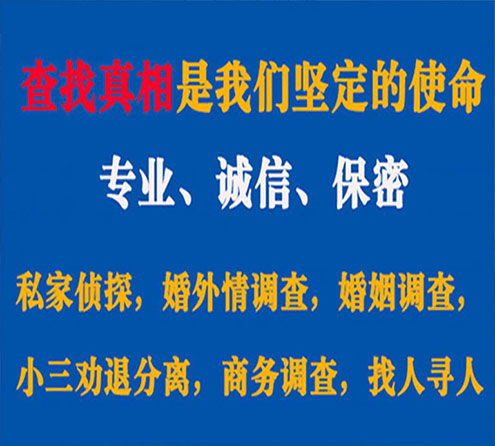 查找真相是我们坚定的使命

专业、诚信、保密

私家侦探，婚外情调查，婚姻调查，

小三劝退分离，商务调查，找人寻人